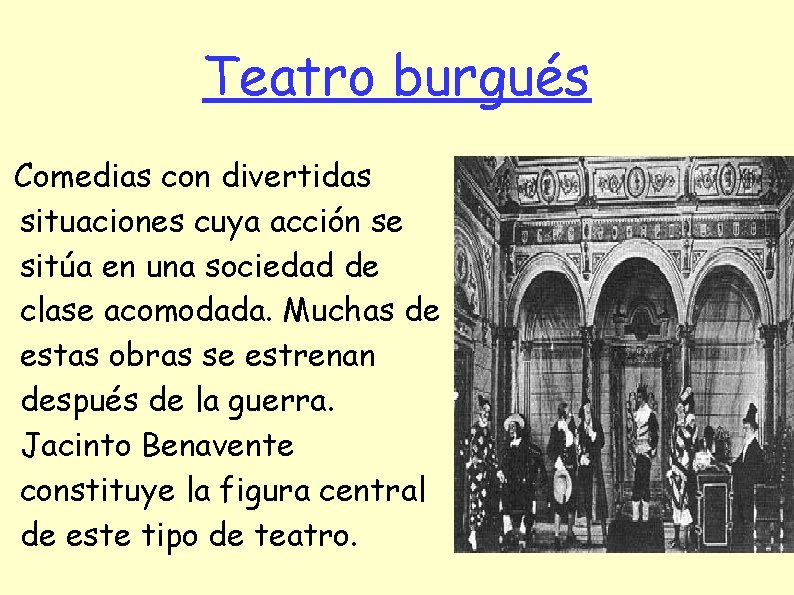 Teatro burgués

Comedias con divertidas situaciones cuya acción se sitúa en una sociedad de clase acomodada. Muchas de estas obras se estrenan después de la guerra. Jacinto Benavente constituye la figura central de este tipo de teatro.